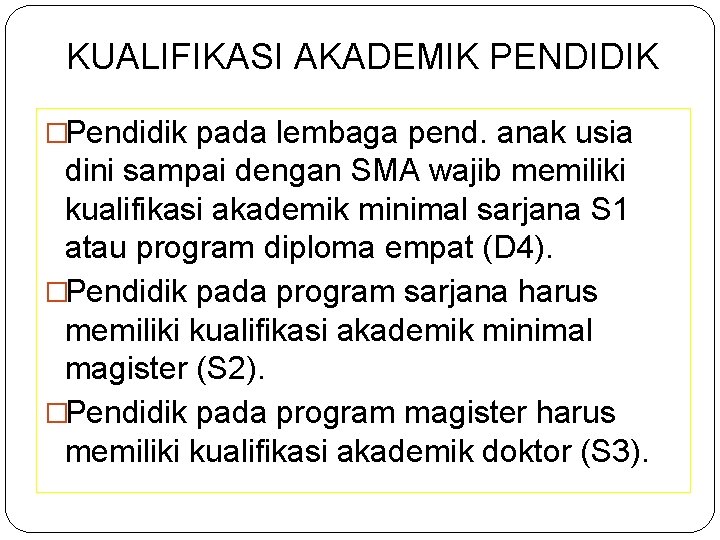 KUALIFIKASI AKADEMIK PENDIDIK

□Pendidik pada lembaga pend. anak usia dini sampai dengan SMA wajib memiliki kualifikasi akademik minimal sarjana S1 atau program diploma empat (D4).

□Pendidik pada program sarjana harus memiliki kualifikasi akademik minimal magister (S2).

□Pendidik pada program magister harus memiliki kualifikasi akademik doktor (S3).